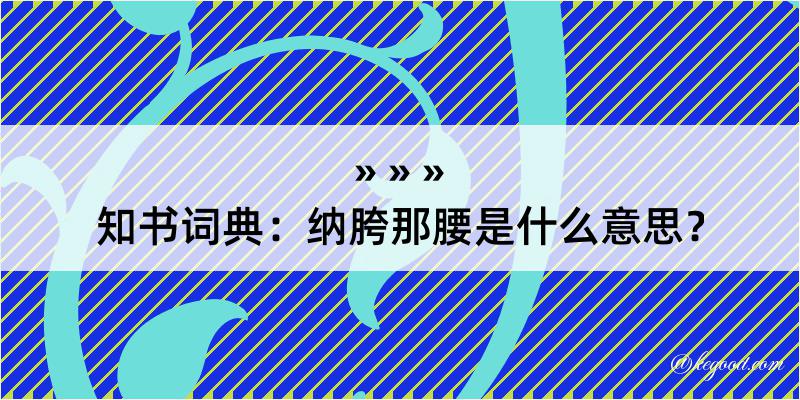 » » »
知书词典：纳胯那腰是什么意思？

@kegood.com